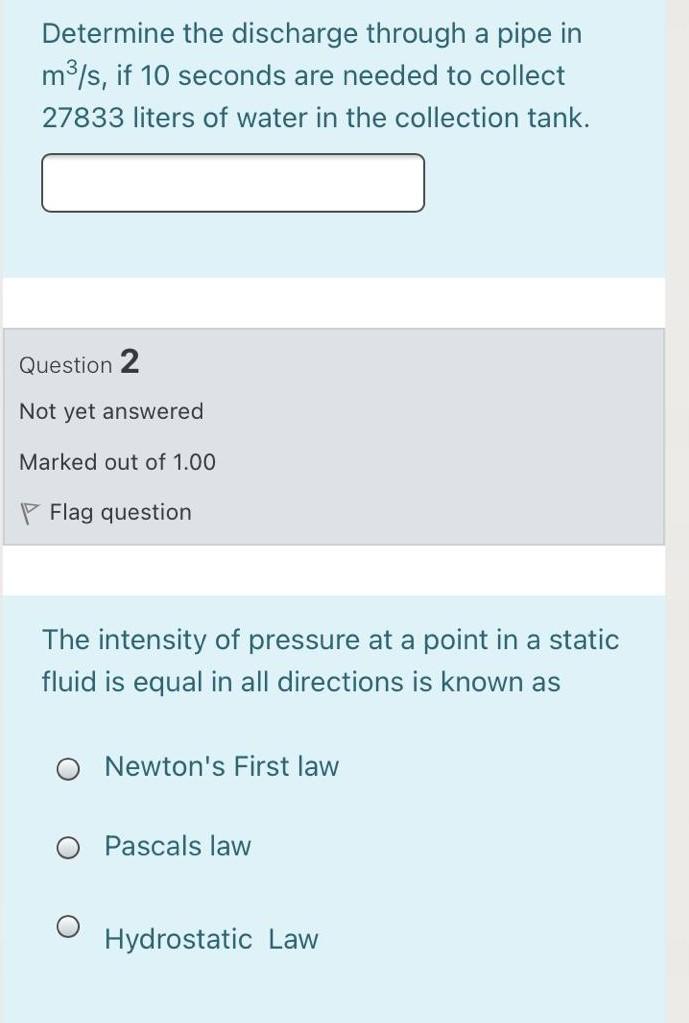 Determine the discharge through a pipe in $m^3/s$, if 10 seconds are needed to collect 27833 liters of water in the collection tank.

Question 2
Not yet answered
Marked out of 1.00
Flag question

The intensity of pressure at a point in a static fluid is equal in all directions is known as

Newton's First law

Pascals law

Hydrostatic Law